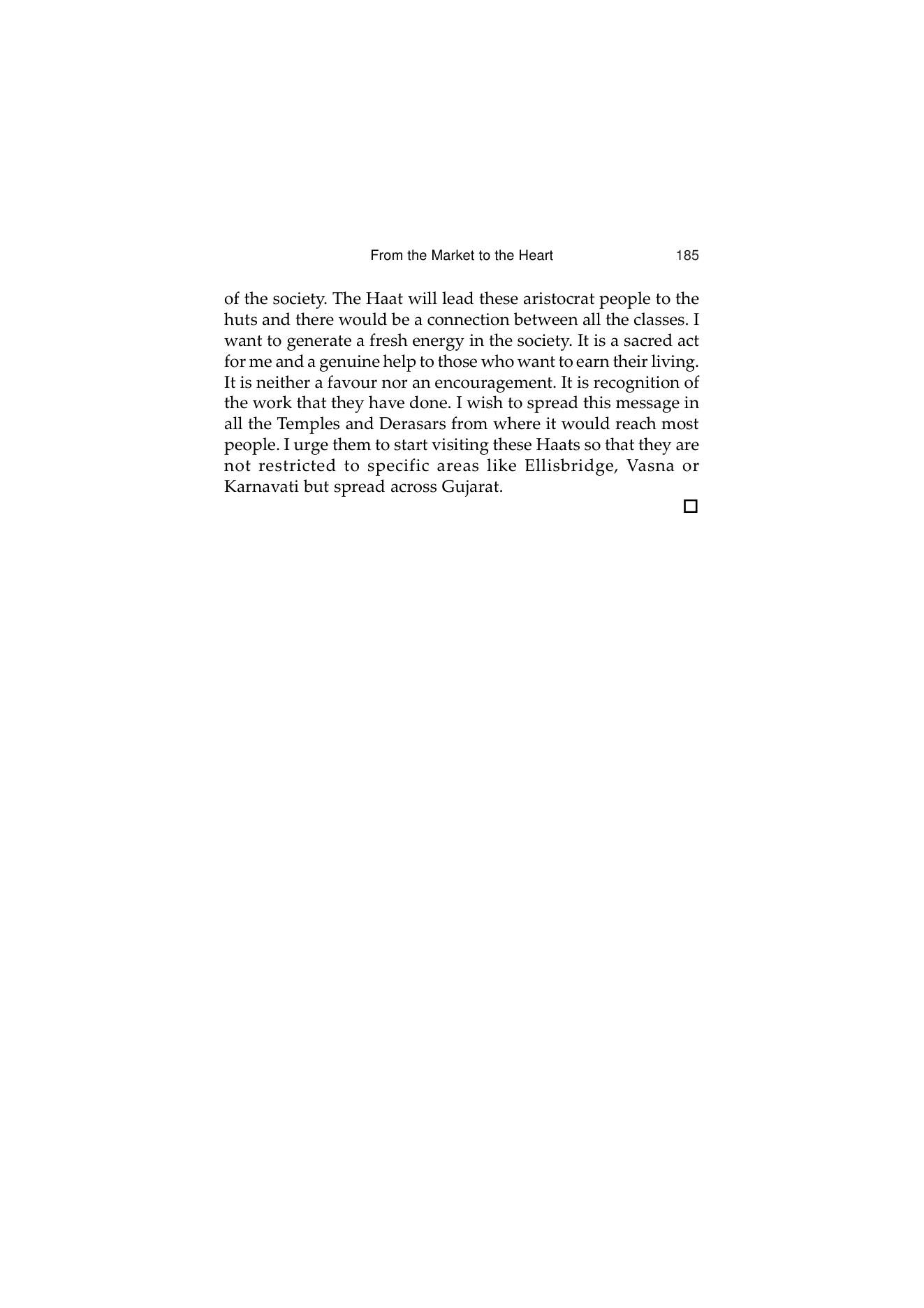 From the Market to the Heart 185

of the society. The Haat will lead these aristocrat people to the huts and there would be a connection between all the classes. I want to generate a fresh energy in the society. It is a sacred act for me and a genuine help to those who want to earn their living. It is neither a favour nor an encouragement. It is recognition of the work that they have done. I wish to spread this message in all the Temples and Derasars from where it would reach most people. I urge them to start visiting these Haats so that they are not restricted to specific areas like Ellisbridge, Vasna or Karnavati but spread across Gujarat.

□